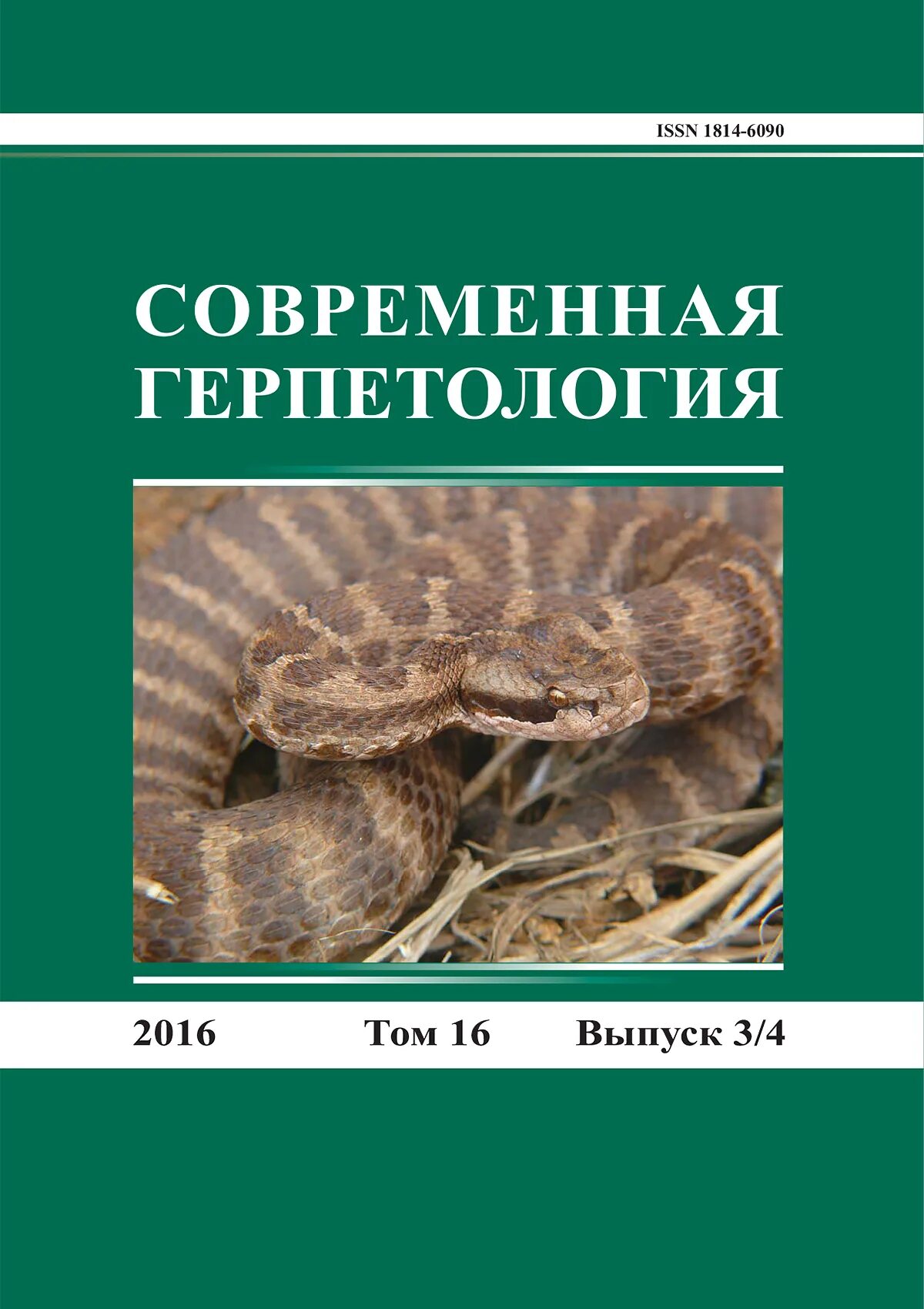 ISSN 1814-6090

СОВРЕМЕННАЯ ГЕРПЕТОЛОГИЯ

2016 Том 16 Выпуск 3/4